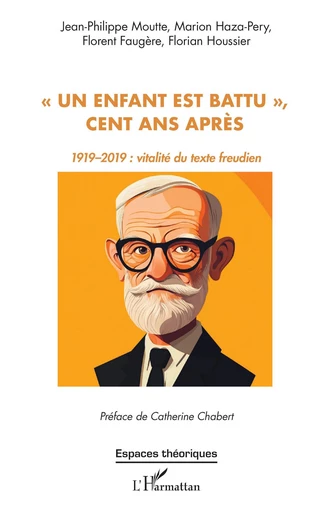 Jean-Philippe Moutte, Marion Haza-Pery,
Florent Faugère, Florian Houssier

« UN ENFANT EST BATTU »,
CENT ANS APRÈS

1919–2019 : vitalité du texte freudien

Préface de Catherine Chabert

Espaces théoriques

L'Harmattan